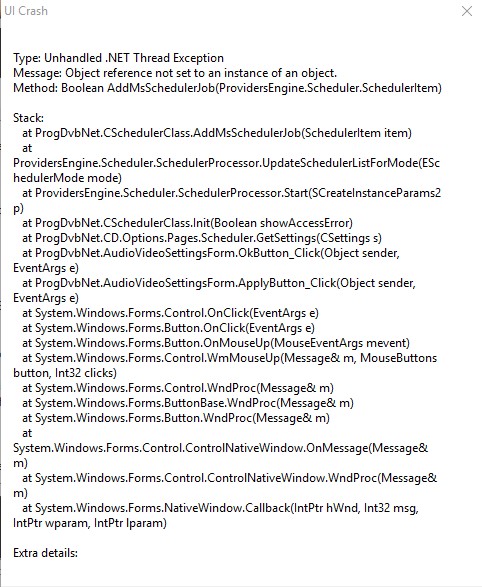 UI Crash

Type: Unhandled .NET Thread Exception
Message: Object reference not set to an instance of an object.
Method: Boolean AddMsSchedulerJob(ProvidersEngine.Scheduler.SchedulerItem)

Stack:
at ProgDvbNet.CSchedulerClass.AddMsSchedulerJob(SchedulerItem item)
at ProvidersEngine.Scheduler.SchedulerProcessor.UpdateSchedulerListForMode(ESchedulerMode mode)
at ProvidersEngine.Scheduler.SchedulerProcessor.Start(SCreateInstanceParams2 p)
at ProgDvbNet.CSchedulerClass.Init(Boolean showAccessError)
at ProgDvbNet.CD.Options.Pages.Scheduler.GetSettings(CSettings s)
at ProgDvbNet.AudioVideoSettingsForm.OkButton_Click(Object sender, EventArgs e)
at ProgDvbNet.AudioVideoSettingsForm.ApplyButton_Click(Object sender, EventArgs e)
at System.Windows.Forms.Control.OnClick(EventArgs e)
at System.Windows.Forms.Button.OnClick(EventArgs e)
at System.Windows.Forms.Button.OnMouseUp(MouseEventArgs mevent)
at System.Windows.Forms.Control.WmMouseUp(Message& m, MouseButtons button, Int32 clicks)
at System.Windows.Forms.Control.WndProc(Message& m)
at System.Windows.Forms.ButtonBase.WndProc(Message& m)
at System.Windows.Forms.Button.WndProc(Message& m)
at System.Windows.Forms.Control.ControlNativeWindow.OnMessage(Message& m)
at System.Windows.Forms.Control.ControlNativeWindow.WndProc(Message& m)
at System.Windows.Forms.NativeWindow.Callback(IntPtr hWnd, Int32 msg, IntPtr wparam, IntPtr lparam)

Extra details: